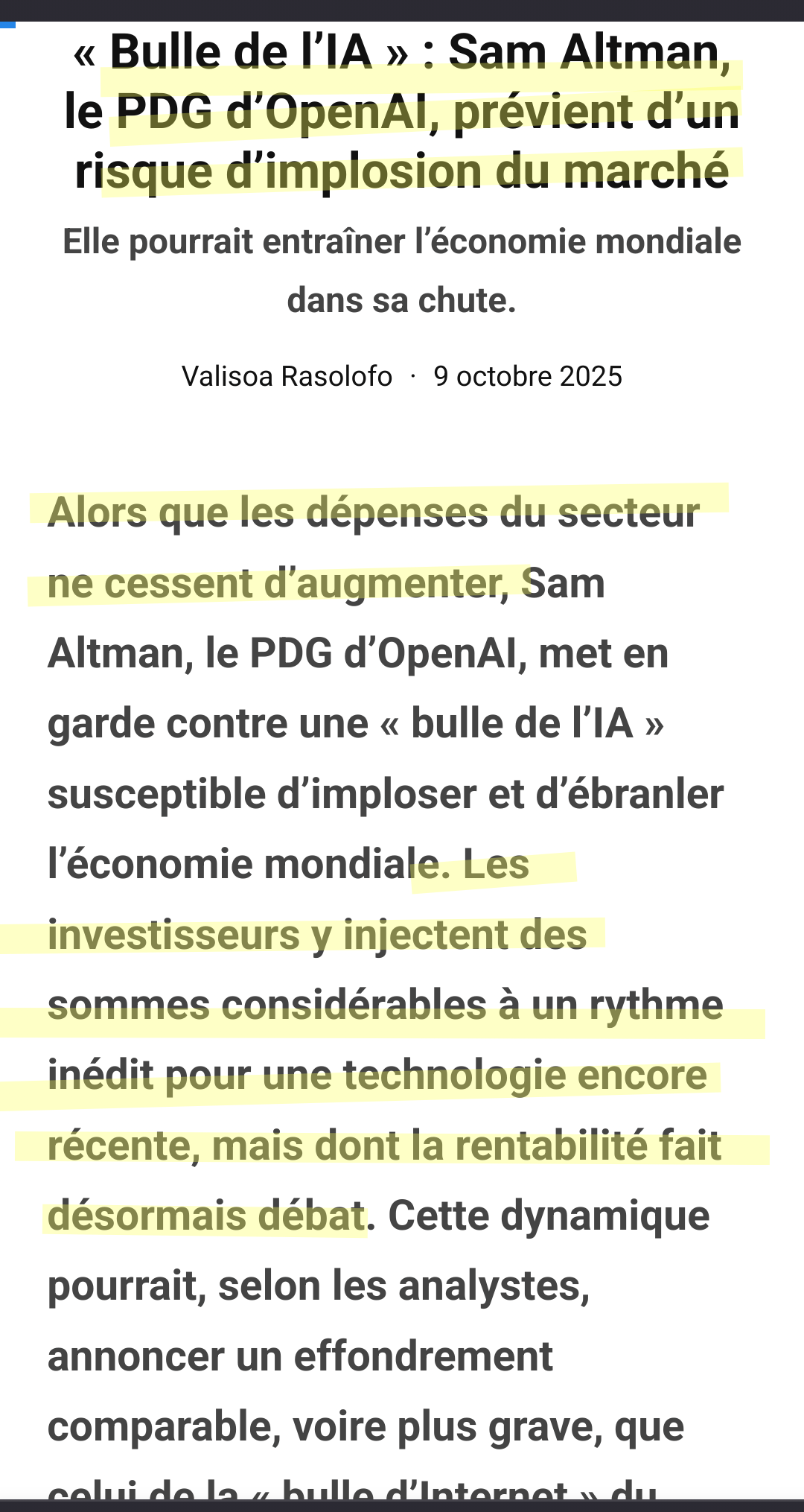 « Bulle de l’IA » : Sam Altman, le PDG d’OpenAI, prévient d’un risque d’implosion du marché

Elle pourrait entraîner l’économie mondiale dans sa chute.

Valisoa Rasolofo · 9 octobre 2025

Alors que les dépenses du secteur ne cessent d’augmenter, Sam Altman, le PDG d’OpenAI, met en garde contre une « bulle de l’IA » susceptible d’imploser et d’ébranler l’économie mondiale. Les investisseurs y injectent des sommes considérables à un rythme inédit pour une technologie encore récente, mais dont la rentabilité fait désormais débat. Cette dynamique pourrait, selon les analystes, annoncer un effondrement comparable, voire plus grave, que celui de la « bulle d’Internet » du